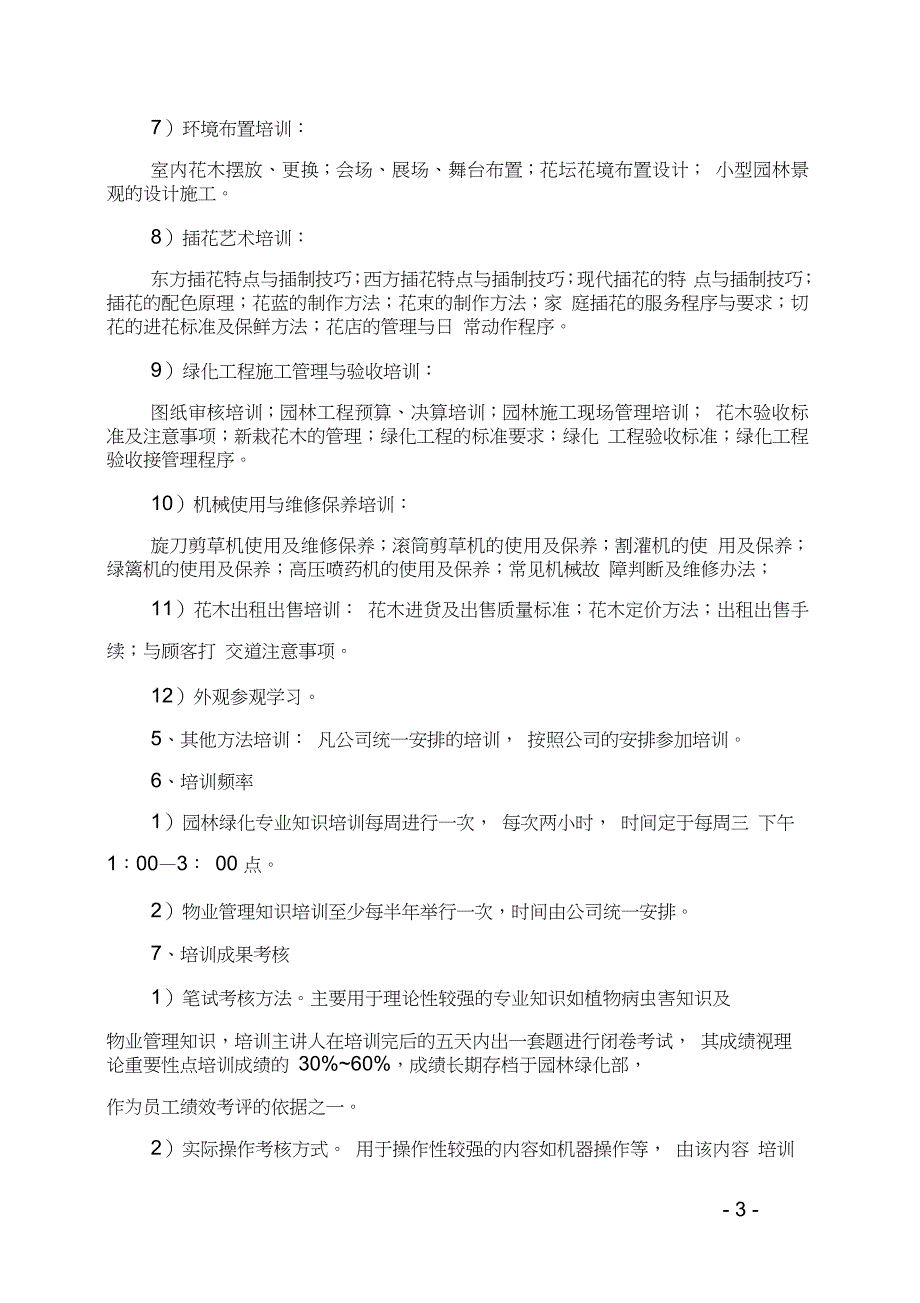 7）环境布置培训：

室内花木摆放、更换；会场、展场、舞台布置；花坛花境布置设计； 小型园林景观的设计施工。

8）插花艺术培训：

东方插花特点与插制技巧；西方插花特点与插制技巧；现代插花的特 点与插制技巧；插花的配色原理；花蓝的制作方法；花束的制作方法；家 庭插花的服务程序与要求；切花的进花标准及保鲜方法；花店的管理与日 常动作程序。

9）绿化工程施工管理与验收培训：

图纸审核培训；园林工程预算、决算培训；园林施工现场管理培训； 花木验收标准及注意事项；新栽花木的管理；绿化工程的标准要求；绿化 工程验收标准；绿化工程验收接管理程序。

10）机械使用与维修保养培训：

旋刀剪草机使用及维修保养；滚筒剪草机的使用及保养；割灌机的使 用及保养；绿篱机的使用及保养；高压喷药机的使用及保养；常见机械故 障判断及维修办法；

11）花木出租出售培训： 花木进货及出售质量标准；花木定价方法；出租出售手续；与顾客打 交道注意事项。

12）外观参观学习。

5、其他方法培训： 凡公司统一安排的培训， 按照公司的安排参加培训。

6、培训频率

1）园林绿化专业知识培训每周进行一次， 每次两小时， 时间定于每周三 下午 1：00—3： 00 点。

2）物业管理知识培训至少每半年举行一次，时间由公司统一安排。

7、培训成果考核

1）笔试考核方法。主要用于理论性较强的专业知识如植物病虫害知识及

物业管理知识，培训主讲人在培训完后的五天内出一套题进行闭卷考试， 其成绩视理论重要性点培训成绩的 30%~60%，成绩长期存档于园林绿化部，

作为员工绩效考评的依据之一。

2）实际操作考核方式。 用于操作性较强的内容如机器操作等， 由该内容 培训

- 3 -